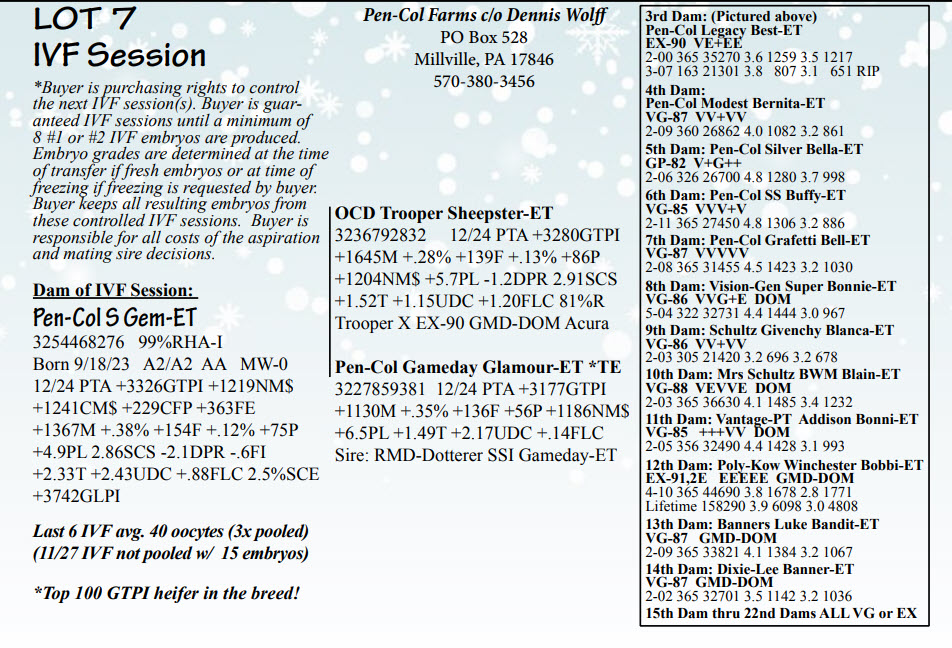 LOT 7
IVF Session

*Buyer is purchasing rights to control the next IVF session(s). Buyer is guaranteed IVF sessions until a minimum of 8 #1 or #2 IVF embryos are produced. Embryo grades are determined at the time of transfer if fresh embryos or at time of freezing if freezing is requested by buyer. Buyer keeps all resulting embryos from these controlled IVF sessions. Buyer is responsible for all costs of the aspiration and mating sire decisions.

Dam of IVF Session:
Pen-Col S Gem-ET
3254468276 99%RHA-I
Born 9/18/23 A2/A2 AA MW-0
12/24 PTA +3326GTPI +1219NM$ +1241CM$ +229CFP +363FE +1367M +.38% +154F +.12% +75P +4.9PL 2.86SCS -2.1DPR -.6FI +2.33T +2.43UDC +.88FLC 2.5%SCE +3742GLPI

Last 6 IVF avg. 40 oocytes (3x pooled) (11/27 IVF not pooled w/ 15 embryos)

*Top 100 GTPI heifer in the breed!

Pen-Col Farms c/o Dennis Wolff
PO Box 528
Millville, PA 17846
570-380-3456

OCD Trooper Sheepster-ET
3236792832 12/24 PTA +3280GTPI +1645M +.28% +139F +.13% +86P +1204NM$ +5.7PL -1.2DPR 2.91SCS +1.52T +1.15UDC +1.20FLC 81%R
Trooper X EX-90 GMD-DOM Acura

Pen-Col Gameday Glamour-ET *TE
3227859381 12/24 PTA +3177GTPI +1130M +.35% +136F +56P +1186NM$ +6.5PL +1.49T +2.17UDC +.14FLC
Sire: RMD-Dotterer SSI Gameday-ET

3rd Dam: (Pictured above)
Pen-Col Legacy Best-ET
EX-90 VE+EE
2-00 365 35270 3.6 1259 3.5 1217
3-07 163 21301 3.8 807 3.1 651 RIP

4th Dam:
Pen-Col Modest Bernita-ET
VG-87 VV+VV
2-09 360 26862 4.0 1082 3.2 861

5th Dam: Pen-Col Silver Bella-ET
GP-82 V+G++
2-06 326 26700 4.8 1280 3.7 998

6th Dam: Pen-Col SS Buffy-ET
VG-85 VVV+V
2-11 365 27450 4.8 1306 3.2 886

7th Dam: Pen-Col Grafetti Bell-ET
VG-87 VVVVV
2-08 365 31455 4.5 1423 3.2 1030

8th Dam: Vision-Gen Super Bonnie-ET
VG-86 VVG+E DOM
5-04 322 32731 4.4 1444 3.0 967

9th Dam: Schultz Givenchy Blanca-ET
VG-86 VV+VV
2-03 305 21420 3.2 696 3.2 678

10th Dam: Mrs Schultz BWM Blain-ET
VG-88 VEVVE DOM
2-03 365 36630 4.1 1485 3.4 1232

11th Dam: Vantage-PT Addison Bonni-ET
VG-85 +++VV DOM
2-05 356 32490 4.4 1428 3.1 993

12th Dam: Poly-Kow Winchester Bobbi-ET
EX-91,2E EEEEE GMD-DOM
4-10 365 44690 3.8 1678 2.8 1771
Lifetime 158290 3.9 6098 3.0 4808

13th Dam: Banners Luke Bandit-ET
VG-87 GMD-DOM
2-09 365 33821 4.1 1384 3.2 1067

14th Dam: Dixie-Lee Banner-ET
VG-87 GMD-DOM
2-02 365 32701 3.5 1142 3.2 1036

15th Dam thru 22nd Dams ALL VG or EX